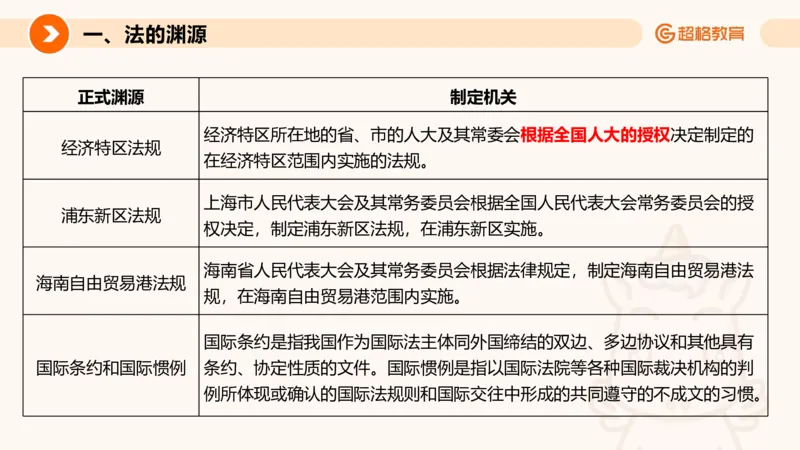 一、法的渊源

超格教育

| 正式渊源 | 制定机关 |
|---|---|
| 经济特区法规 | 经济特区所在地的省、市的人大及其常委会根据全国人大的授权决定制定的在经济特区范围内实施的法规。 |
| 浦东新区法规 | 上海市人民代表大会及其常务委员会根据全国人民代表大会常务委员会的授权决定，制定浦东新区法规，在浦东新区实施。 |
| 海南自由贸易港法规 | 海南省人民代表大会及其常务委员会根据法律规定，制定海南自由贸易港法规，在海南自由贸易港范围内实施。 |
| 国际条约和国际惯例 | 国际条约是指我国作为国际法主体同外国缔结的双边、多边协议和其他具有条约、协定性质的文件。国际惯例是指以国际法院等各种国际裁决机构的判例所体现或确认的国际法规则和国际交往中形成的共同遵守的不成文的习惯。 |